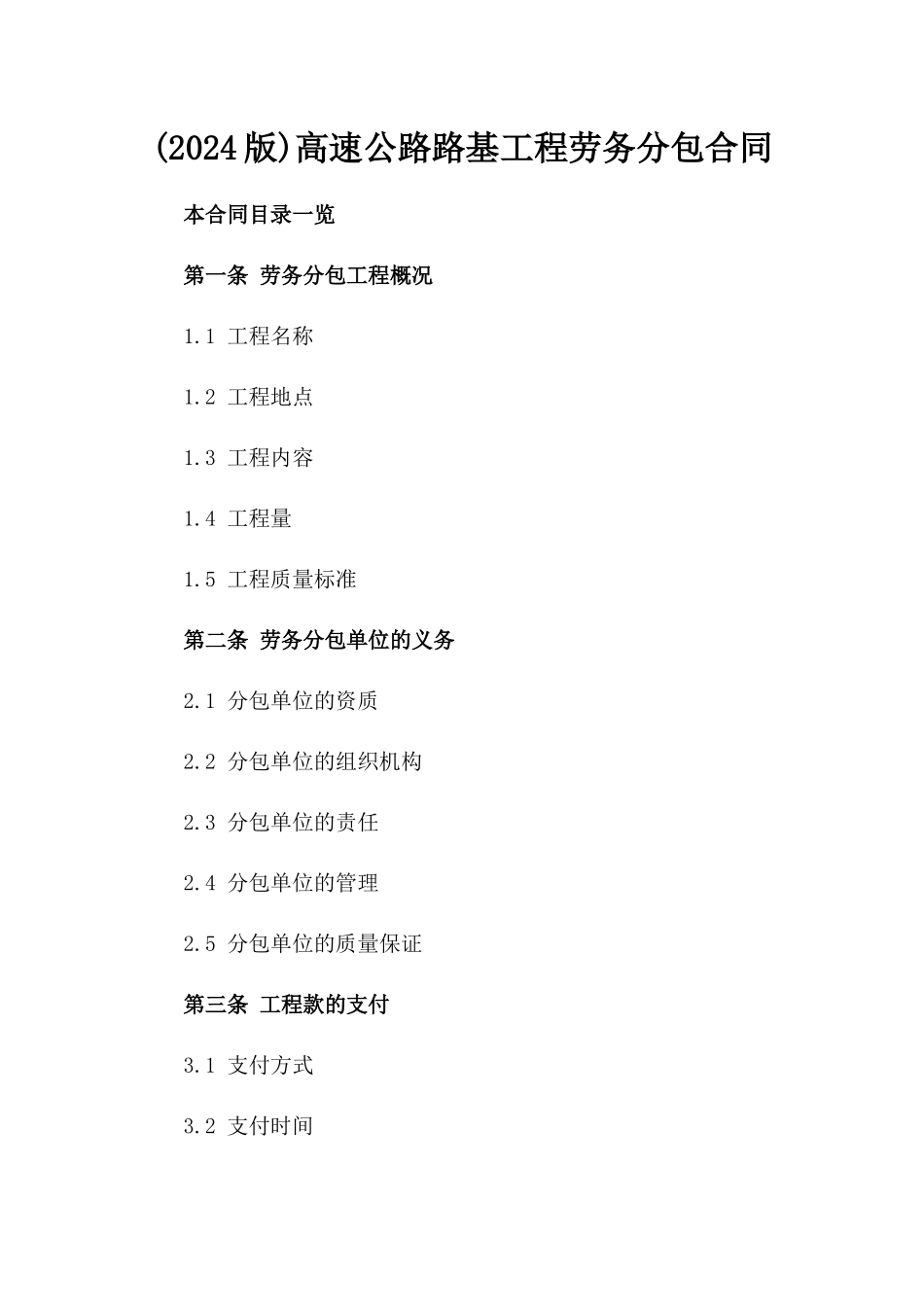 (2024版)高速公路路基工程劳务分包合同

本合同目录一览

第一条 劳务分包工程概况

1.1 工程名称

1.2 工程地点

1.3 工程内容

1.4 工程量

1.5 工程质量标准

第二条 劳务分包单位的义务

2.1 分包单位的资质

2.2 分包单位的组织机构

2.3 分包单位的责任

2.4 分包单位的管理

2.5 分包单位的质量保证

第三条 工程款的支付

3.1 支付方式

3.2 支付时间